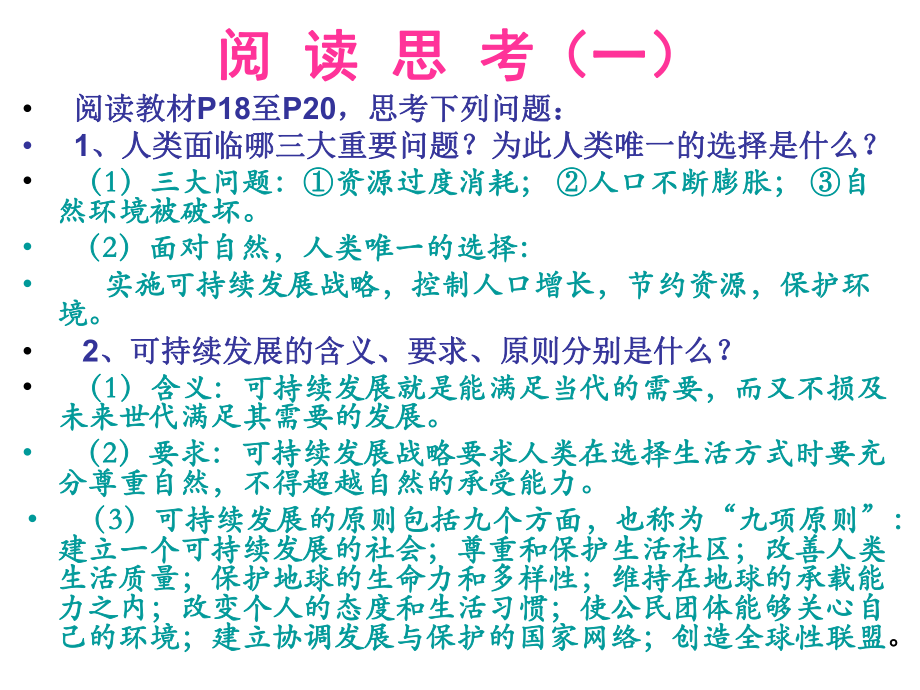 阅 读 思 考（一）

• 阅读教材P18至P20，思考下列问题：

• 1、人类面临哪三大重要问题？为此人类唯一的选择是什么？

• （1）三大问题：①资源过度消耗；②人口不断膨胀；③自然环境被破坏。

• （2）面对自然，人类唯一的选择：

• 实施可持续发展战略，控制人口增长，节约资源，保护环境。

• 2、可持续发展的含义、要求、原则分别是什么？

• （1）含义：可持续发展就是能满足当代的需要，而又不损及未来世代满足其需要的发展。

• （2）要求：可持续发展战略要求人类在选择生活方式时要充分尊重自然，不得超越自然的承受能力。

• （3）可持续发展的原则包括九个方面，也称为“九项原则”：建立一个可持续发展的社会；尊重和保护生活社区；改善人类生活质量；保护地球的生命力和多样性；维持在地球的承载能力之内；改变个人的态度和生活习惯；使公民团体能够关心自己的环境；建立协调发展与保护的国家网络；创造全球性联盟。